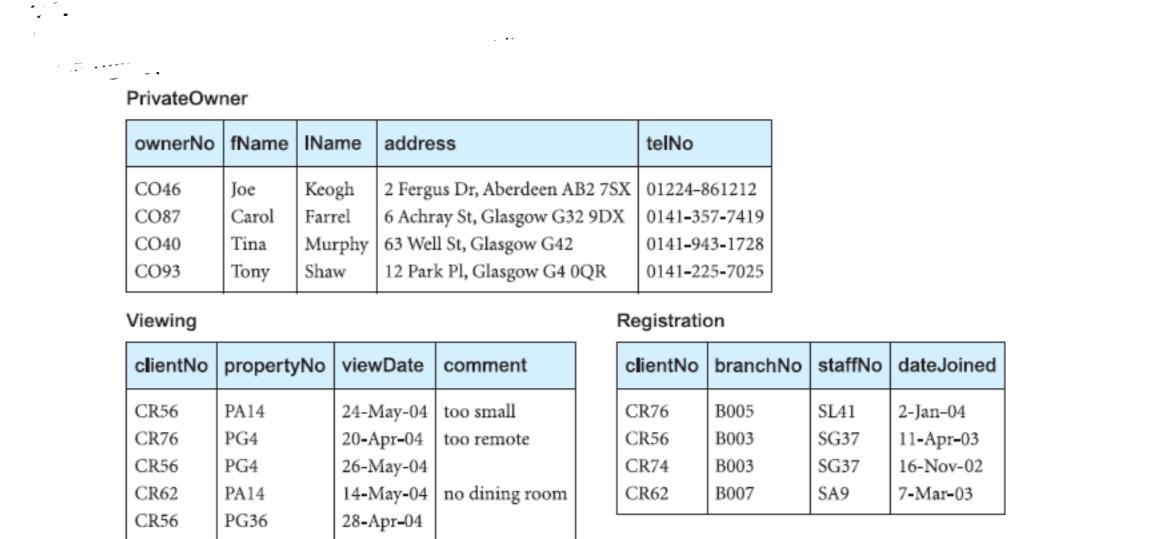 PrivateOwner

| ownerNo | fName | lName | address | telNo |
|---|---|---|---|---|
| CO46 | Joe | Keogh | 2 Fergus Dr, Aberdeen AB2 7SX | 01224-861212 |
| CO87 | Carol | Farrel | 6 Achray St, Glasgow G32 9DX | 0141-357-7419 |
| CO40 | Tina | Murphy | 63 Well St, Glasgow G42 | 0141-943-1728 |
| CO93 | Tony | Shaw | 12 Park Pl, Glasgow G4 0QR | 0141-225-7025 |

Viewing

| clientNo | propertyNo | viewDate | comment |
|---|---|---|---|
| CR56 | PA14 | 24-May-04 | too small |
| CR76 | PG4 | 20-Apr-04 | too remote |
| CR56 | PG4 | 26-May-04 | |
| CR62 | PA14 | 14-May-04 | no dining room |
| CR56 | PG36 | 28-Apr-04 | |

Registration

| clientNo | branchNo | staffNo | dateJoined |
|---|---|---|---|
| CR76 | B005 | SL41 | 2-Jan-04 |
| CR56 | B003 | SG37 | 11-Apr-03 |
| CR74 | B003 | SG37 | 16-Nov-02 |
| CR62 | B007 | SA9 | 7-Mar-03 |